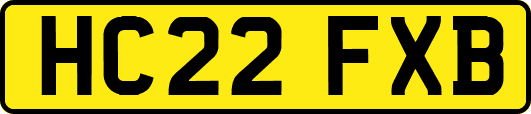 HC22 FXB